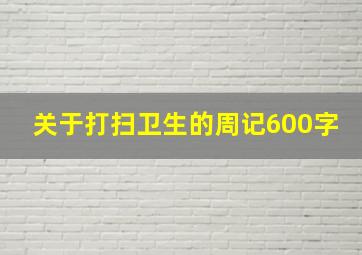 关于打扫卫生的周记600字